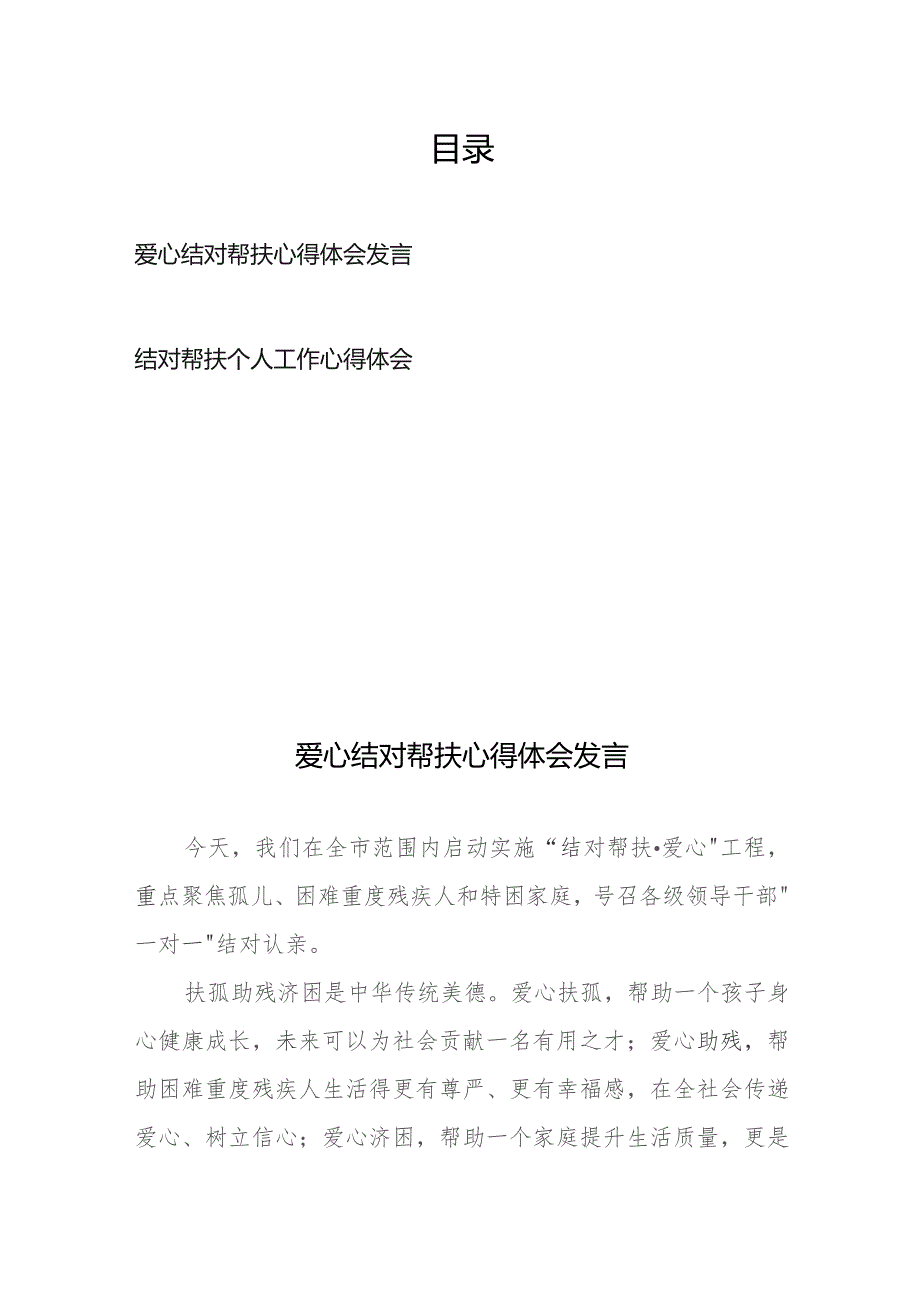 目录

爱心结对帮扶心得体会发言

结对帮扶个人工作心得体会

爱心结对帮扶心得体会发言

今天，我们在全市范围内启动实施“结对帮扶•爱心"工程，重点聚焦孤儿、困难重度残疾人和特困家庭，号召各级领导干部"一对一"结对认亲。

扶孤助残济困是中华传统美德。爱心扶孤，帮助一个孩子身心健康成长，未来可以为社会贡献一名有用之才；爱心助残，帮助困难重度残疾人生活得更有尊严、更有幸福感，在全社会传递爱心、树立信心；爱心济困，帮助一个家庭提升生活质量，更是